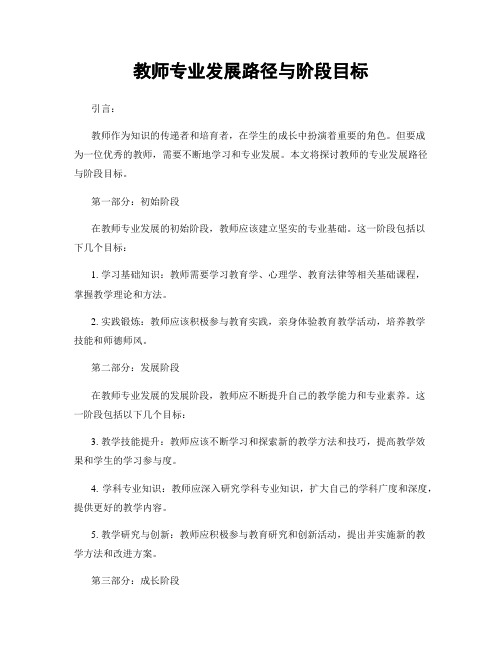 教师专业发展路径与阶段目标

引言：

教师作为知识的传递者和培育者，在学生的成长中扮演着重要的角色。但要成为一位优秀的教师，需要不断地学习和专业发展。本文将探讨教师的专业发展路径与阶段目标。

第一部分：初始阶段

在教师专业发展的初始阶段，教师应该建立坚实的专业基础。这一阶段包括以下几个目标：

1. 学习基础知识：教师需要学习教育学、心理学、教育法律等相关基础课程，掌握教学理论和方法。

2. 实践锻炼：教师应该积极参与教育实践，亲身体验教育教学活动，培养教学技能和师德师风。

第二部分：发展阶段

在教师专业发展的发展阶段，教师应不断提升自己的教学能力和专业素养。这一阶段包括以下几个目标：

3. 教学技能提升：教师应该不断学习和探索新的教学方法和技巧，提高教学效果和学生的学习参与度。

4. 学科专业知识：教师应深入研究学科专业知识，扩大自己的学科广度和深度，提供更好的教学内容。

5. 教学研究与创新：教师应积极参与教育研究和创新活动，提出并实施新的教学方法和改进方案。

第三部分：成长阶段